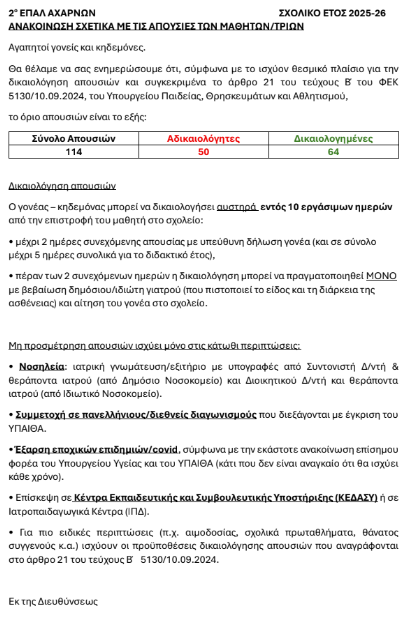 2° ΕΠΑΛ ΑΧΑΡΝΩΝ ΣΧΟΛΙΚΟ ΕΤΟΣ 2025-26

ΑΝΑΚΟΙΝΩΣΗ ΣΧΕΤΙΚΑ ΜΕ ΤΙΣ ΑΠΟΥΣΙΕΣ ΤΩΝ ΜΑΘΗΤΩΝ/ΤΡΙΩΝ

Αγαπητοί γονείς και κηδεμόνες.

Θα θέλαμε να σας ενημερώσουμε ότι, σύμφωνα με το ισχύον θεσμικό πλαίσιο για την δικαιολόγηση απουσιών και συγκεκριμένα το άρθρο 21 του τεύχους Β' του ΦΕΚ 5130/10.09.2024, του Υπουργείου Παιδείας, Θρησκευμάτων και Αθλητισμού,

το όριο απουσιών είναι το εξής:

| Σύνολο Απουσιών | Αδικαιολόγητες | Δικαιολογημένες |
|---|---|---|
| 114 | 50 | 64 |

Δικαιολόγηση απουσιών

Ο γονέας – κηδεμόνας μπορεί να δικαιολογήσει αυστηρά εντός 10 εργάσιμων ημερών από την επιστροφή του μαθητή στο σχολείο:

• μέχρι 2 ημέρες συνεχόμενης απουσίας με υπεύθυνη δήλωση γονέα (και σε σύνολο μέχρι 5 ημέρες συνολικά για το διδακτικό έτος),

• πέραν των 2 συνεχόμενων ημερών η δικαιολόγηση μπορεί να πραγματοποιηθεί ΜΟΝΟ με βεβαίωση δημόσιου/ιδιώτη γιατρού (που πιστοποιεί το είδος και τη διάρκεια της ασθένειας) και αίτηση του γονέα στο σχολείο.

Μη προσμέτρηση απουσιών ισχύει μόνο στις κάτωθι περιπτώσεις:

• Νοσηλεία: ιατρική γνωμάτευση/εξιτήριο με υπογραφές από Συντονιστή Δ/ντή & θεράποντα ιατρού (από Δημόσιο Νοσοκομείο) και Διοικητικού Δ/ντή και θεράποντα ιατρού (από Ιδιωτικό Νοσοκομείο).

• Συμμετοχή σε πανελλήνιους/διεθνείς διαγωνισμούς που διεξάγονται με έγκριση του ΥΠΑΙΘΑ.

•Έξαρση εποχικών επιδημιών/covid, σύμφωνα με την εκάστοτε ανακοίνωση επίσημου φορέα του Υπουργείου Υγείας και του ΥΠΑΙΘΑ (κάτι που δεν είναι αναγκαίο ότι θα ισχύει κάθε χρόνο).

• Επίσκεψη σε Κέντρα Εκπαιδευτικής και Συμβουλευτικής Υποστήριξης (ΚΕΔΑΣΥ) ή σε Ιατροπαιδαγωγικά Κέντρα (ΙΠΔ).

• Για πιο ειδικές περιπτώσεις (π.χ. αιμοδοσίας, σχολικά πρωταθλήματα, θάνατος συγγενούς κ.α.) ισχύουν οι προϋποθέσεις δικαιολόγησης απουσιών που αναγράφονται στο άρθρο 21 του τεύχους Β' 5130/10.09.2024.

Εκ της Διευθύνσεως